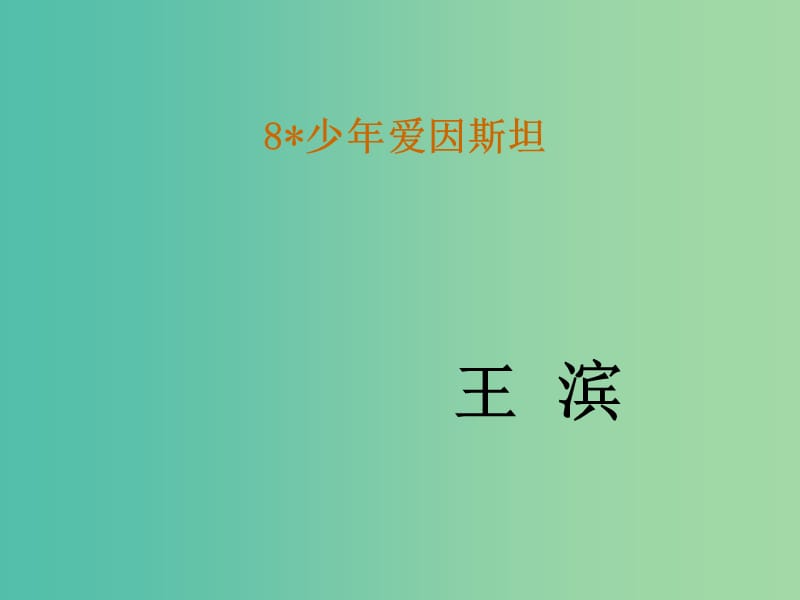 8*少年爱因斯坦

王 滨